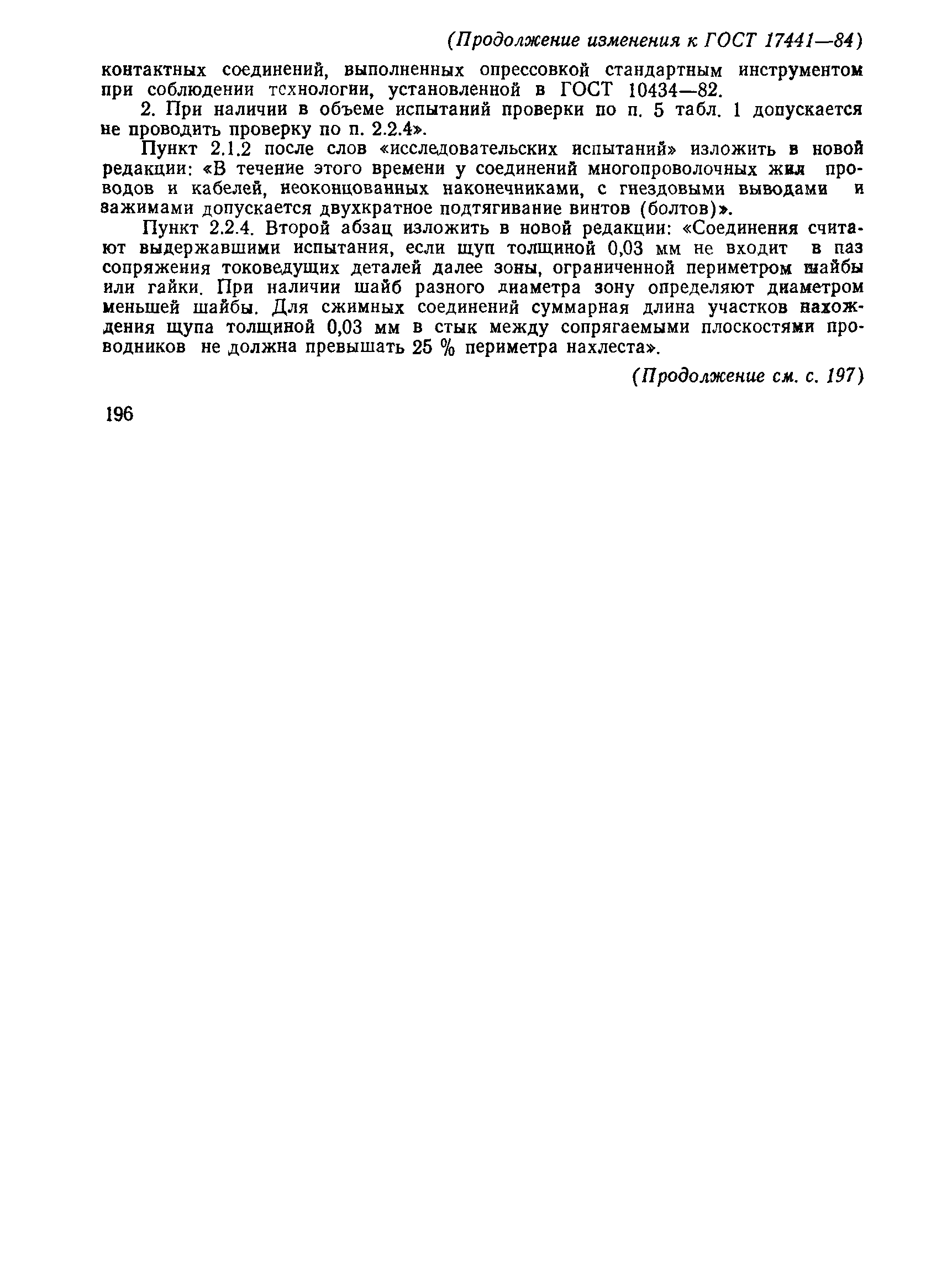 (Продолжение изменения к ГОСТ 17441—84)

контактных соединений, выполненных опрессовкой стандартным инструментом при соблюдении технологии, установленной в ГОСТ 10434—82.

2. При наличии в объеме испытаний проверки по п. 5 табл. 1 допускается не проводить проверку по п. 2.2.4».

Пункт 2.1.2 после слов «исследовательских испытаний» изложить в новой редакции: «В течение этого времени у соединений многопроволочных жил проводов и кабелей, неоконцованных наконечниками, с гнездовыми выводами и зажимами допускается двухкратное подтягивание винтов (болтов)».

Пункт 2.2.4. Второй абзац изложить в новой редакции: «Соединения считают выдержавшими испытания, если щуп толщиной 0,03 мм не входит в паз сопряжения токоведущих деталей далее зоны, ограниченной периметром шайбы или гайки. При наличии шайб разного диаметра зону определяют диаметром меньшей шайбы. Для сжимных соединений суммарная длина участков нахождения щупа толщиной 0,03 мм в стык между сопрягаемыми плоскостями проводников не должна превышать 25 % периметра нахлеста».

(Продолжение см. с. 197)

196